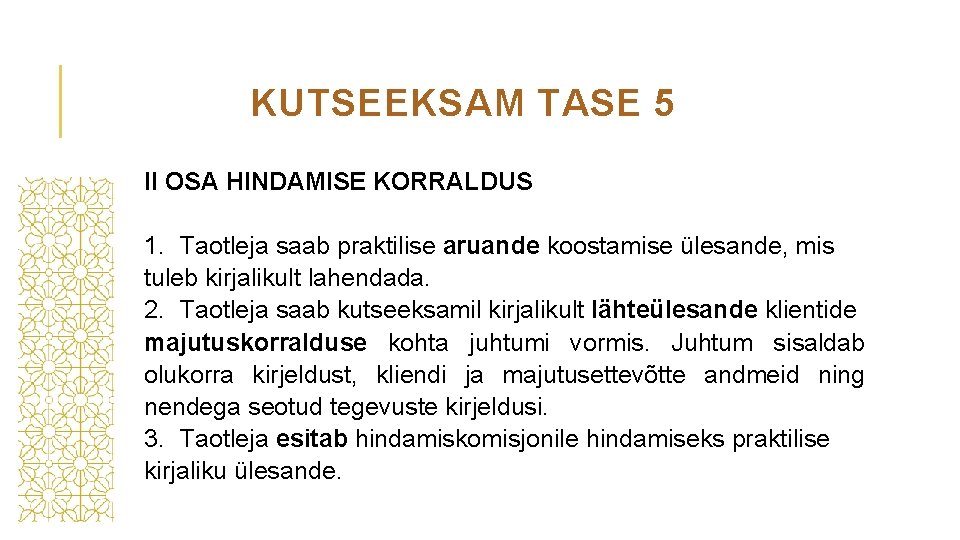 KUTSEEKSAM TASE 5

II OSA HINDAMISE KORRALDUS

1. Taotleja saab praktilise aruande koostamise ülesande, mis tuleb kirjalikult lahendada.
2. Taotleja saab kutseeksamil kirjalikult lähteülesande klientide majutuskorralduse kohta juhtumi vormis. Juhtum sisaldab olukorra kirjeldust, kliendi ja majutusettevõtte andmeid ning nendega seotud tegevuste kirjeldusi.
3. Taotleja esitab hindamiskomisjonile hindamiseks praktilise kirjaliku ülesande.